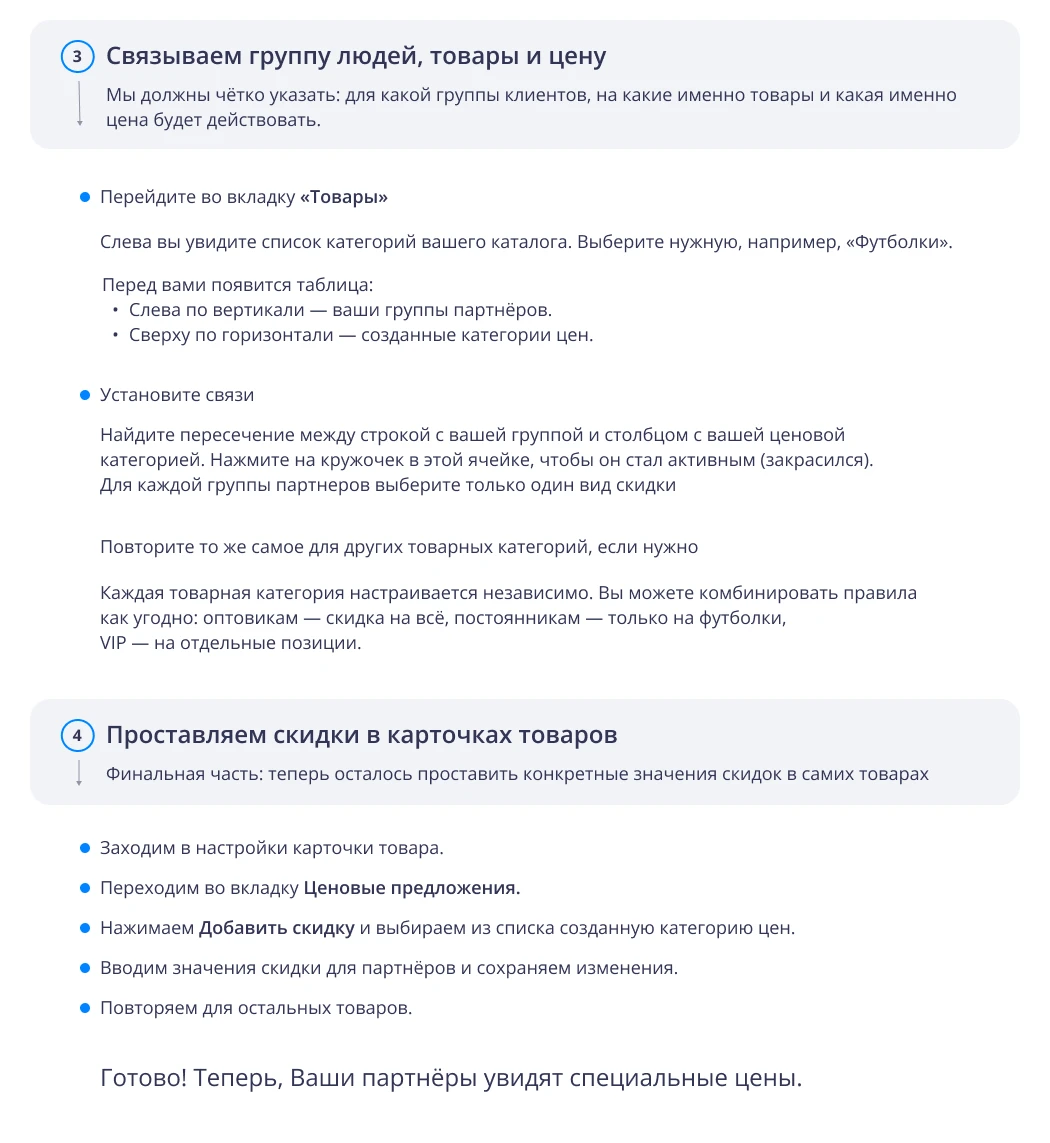 3
Связываем группу людей, товары и цену

Мы должны чётко указать: для какой группы клиентов, на какие именно товары и какая именно цена будет действовать.

• Перейдите во вкладку «Товары»

Слева вы увидите список категорий вашего каталога. Выберите нужную, например, «Футболки».

Перед вами появится таблица:
• Слева по вертикали — ваши группы партнёров.
• Сверху по горизонтали — созданные категории цен.

• Установите связи

Найдите пересечение между строкой с вашей группой и столбцом с вашей ценовой категорией. Нажмите на кружочек в этой ячейке, чтобы он стал активным (закрасился). Для каждой группы партнеров выберите только один вид скидки

Повторите то же самое для других товарных категорий, если нужно

Каждая товарная категория настраивается независимо. Вы можете комбинировать правила как угодно: оптовикам — скидка на всё, постоянникам — только на футболки, VIP — на отдельные позиции.

4
Проставляем скидки в карточках товаров

Финальная часть: теперь осталось проставить конкретные значения скидок в самих товарах

• Заходим в настройки карточки товара.
• Переходим во вкладку Ценовые предложения.
• Нажимаем Добавить скидку и выбираем из списка созданную категорию цен.
• Вводим значения скидки для партнёров и сохраняем изменения.
• Повторяем для остальных товаров.

Готово! Теперь, Ваши партнёры увидят специальные цены.